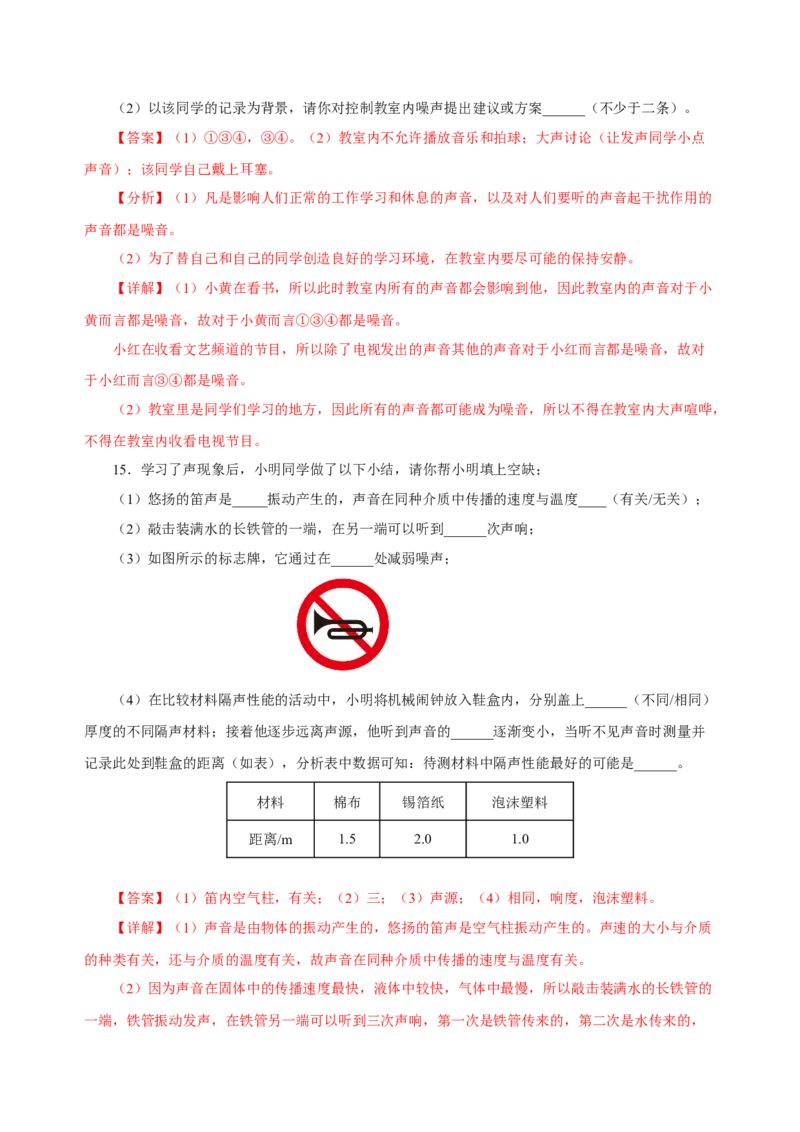 （2）以该同学的记录为背景，请你对控制教室内噪声提出建议或方案______（不少于二条）。

【答案】（1）①③④，③④。（2）教室内不允许播放音乐和拍球；大声讨论（让发声同学小点声音）；该同学自己戴上耳塞。

【分析】（1）凡是影响人们正常的工作学习和休息的声音，以及对人们要听的声音起干扰作用的声音都是噪音。

（2）为了替自己和自己的同学创造良好的学习环境，在教室内要尽可能的保持安静。

【详解】（1）小黄在看书，所以此时教室内所有的声音都会影响到他，因此教室内的声音对于小黄而言都是噪音，故对于小黄而言①③④都是噪音。

小红在收看文艺频道的节目，所以除了电视发出的声音其他的声音对于小红而言都是噪音，故对于小红而言③④都是噪音。

（2）教室里是同学们学习的地方，因此所有的声音都可能成为噪音，所以不得在教室内大声喧哗，不得在教室内收看电视节目。

15．学习了声现象后，小明同学做了以下小结，请你帮小明填上空缺；

（1）悠扬的笛声是_____振动产生的，声音在同种介质中传播的速度与温度____（有关/无关）；

（2）敲击装满水的长铁管的一端，在另一端可以听到______次声响；

（3）如图所示的标志牌，它通过在______处减弱噪声；

（4）在比较材料隔声性能的活动中，小明将机械闹钟放入鞋盒内，分别盖上______（不同/相同）厚度的不同隔声材料；接着他逐步远离声源，他听到声音的______逐渐变小，当听不见声音时测量并记录此处到鞋盒的距离（如表），分析表中数据可知：待测材料中隔声性能最好的可能是______。

| 材料 | 棉布 | 锡箔纸 | 泡沫塑料 |
|---|---|---|---|
| 距离/m | 1.5 | 2.0 | 1.0 |

【答案】（1）笛内空气柱，有关；（2）三；（3）声源；（4）相同，响度，泡沫塑料。

【详解】（1）声音是由物体的振动产生的，悠扬的笛声是空气柱振动产生的。声速的大小与介质的种类有关，还与介质的温度有关，故声音在同种介质中传播的速度与温度有关。

（2）因为声音在固体中的传播速度最快，液体中较快，气体中最慢，所以敲击装满水的长铁管的一端，铁管振动发声，在铁管另一端可以听到三次声响，第一次是铁管传来的，第二次是水传来的，